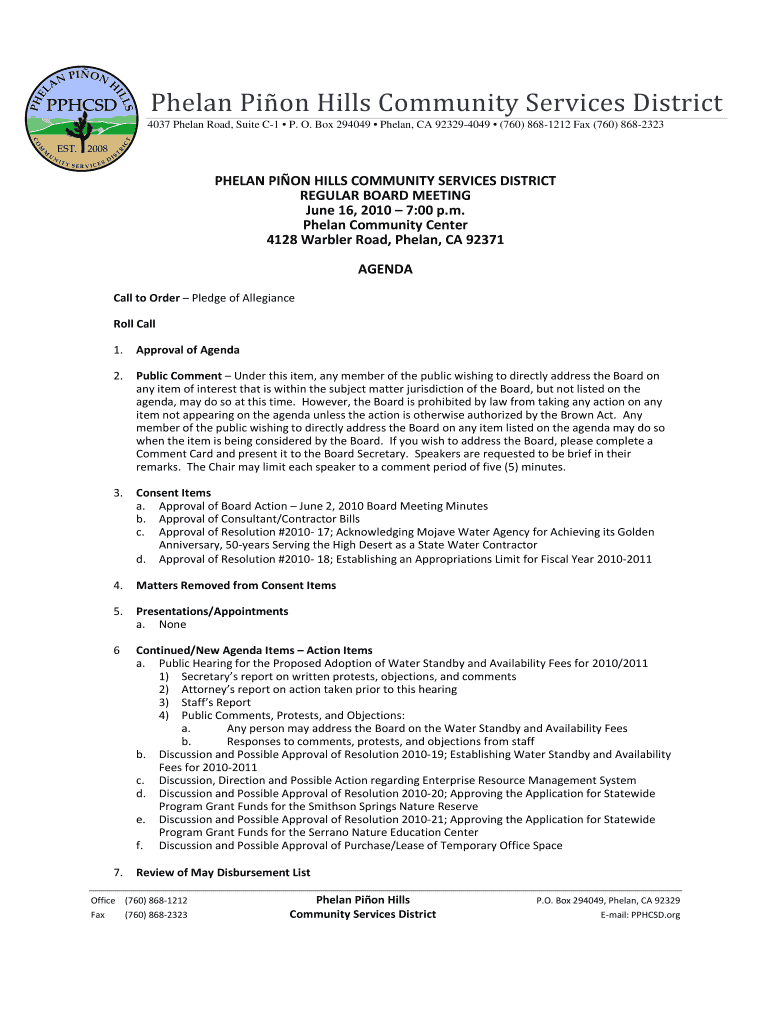 PHELAN PIÑON HILLS
PPHCSD
EST. 2008
COMMUNITY SERVICES DISTRICT

Phelan Piñon Hills Community Services District
4037 Phelan Road, Suite C-1 • P. O. Box 294049 • Phelan, CA 92329-4049 • (760) 868-1212 Fax (760) 868-2323

PHELAN PIÑON HILLS COMMUNITY SERVICES DISTRICT
REGULAR BOARD MEETING
June 16, 2010 – 7:00 p.m.
Phelan Community Center
4128 Warbler Road, Phelan, CA 92371

AGENDA

Call to Order – Pledge of Allegiance

Roll Call

1. Approval of Agenda

2. Public Comment – Under this item, any member of the public wishing to directly address the Board on any item of interest that is within the subject matter jurisdiction of the Board, but not listed on the agenda, may do so at this time. However, the Board is prohibited by law from taking any action on any item not appearing on the agenda unless the action is otherwise authorized by the Brown Act. Any member of the public wishing to directly address the Board on any item listed on the agenda may do so when the item is being considered by the Board. If you wish to address the Board, please complete a Comment Card and present it to the Board Secretary. Speakers are requested to be brief in their remarks. The Chair may limit each speaker to a comment period of five (5) minutes.

3. Consent Items
a. Approval of Board Action – June 2, 2010 Board Meeting Minutes
b. Approval of Consultant/Contractor Bills
c. Approval of Resolution #2010- 17; Acknowledging Mojave Water Agency for Achieving its Golden Anniversary, 50-years Serving the High Desert as a State Water Contractor
d. Approval of Resolution #2010- 18; Establishing an Appropriations Limit for Fiscal Year 2010-2011

4. Matters Removed from Consent Items

5. Presentations/Appointments
a. None

6 Continued/New Agenda Items – Action Items
a. Public Hearing for the Proposed Adoption of Water Standby and Availability Fees for 2010/2011
1) Secretary's report on written protests, objections, and comments
2) Attorney's report on action taken prior to this hearing
3) Staff's Report
4) Public Comments, Protests, and Objections:
a. Any person may address the Board on the Water Standby and Availability Fees
b. Responses to comments, protests, and objections from staff
b. Discussion and Possible Approval of Resolution 2010-19; Establishing Water Standby and Availability Fees for 2010-2011
c. Discussion, Direction and Possible Action regarding Enterprise Resource Management System
d. Discussion and Possible Approval of Resolution 2010-20; Approving the Application for Statewide Program Grant Funds for the Smithson Springs Nature Reserve
e. Discussion and Possible Approval of Resolution 2010-21; Approving the Application for Statewide Program Grant Funds for the Serrano Nature Education Center
f. Discussion and Possible Approval of Purchase/Lease of Temporary Office Space

7. Review of May Disbursement List

Office (760) 868-1212
Fax (760) 868-2323
Phelan Piñon Hills
Community Services District
P.O. Box 294049, Phelan, CA 92329
E-mail: PPHCSD.org